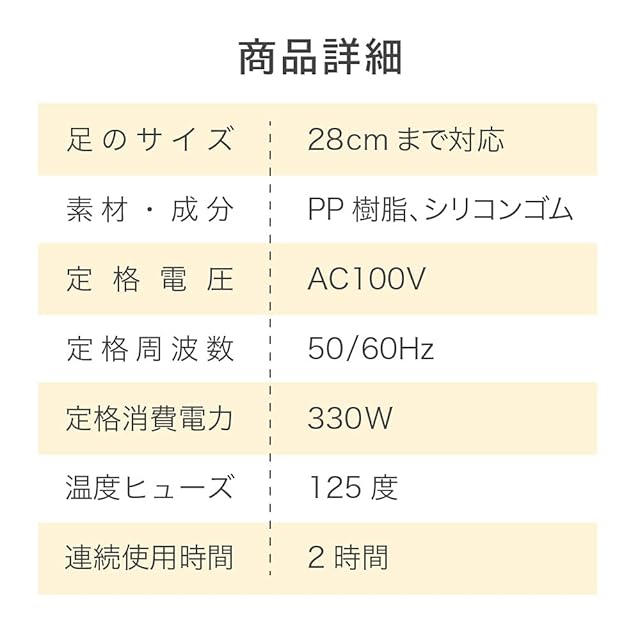 商品詳細

| 足のサイズ | 28cmまで対応 |
|---|---|
| 素材・成分 | PP樹脂、シリコンゴム |
| 定格電圧 | AC100V |
| 定格周波数 | 50/60Hz |
| 定格消費電力 | 330W |
| 温度ヒューズ | 125度 |
| 連続使用時間 | 2時間 |